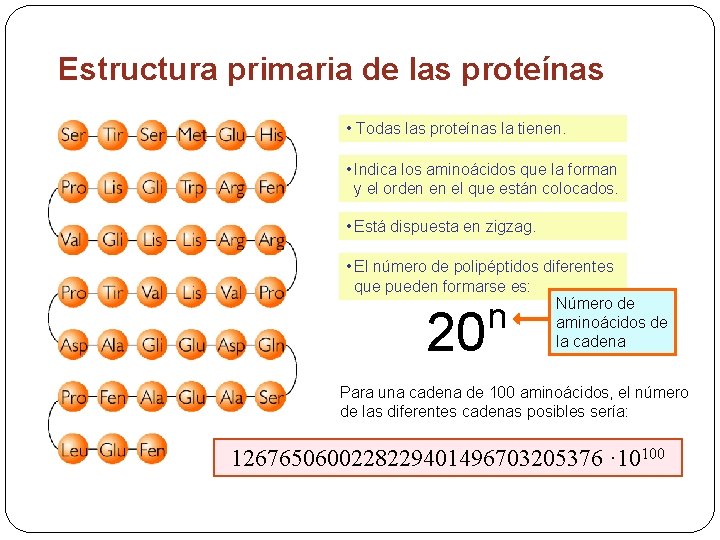 Estructura primaria de las proteínas

Ser Tir Ser Met Glu His
Pro Lis Gli Trp Arg Fen
Val Gli Lis Lis Arg Arg
Pro Tir Val Lis Val Pro
Asp Ala Gli Glu Asp Gln
Pro Fen Ala Glu Ala Ser
Leu Glu Fen

• Todas las proteínas la tienen.

• Indica los aminoácidos que la forman y el orden en el que están colocados.

• Está dispuesta en zigzag.

• El número de polipéptidos diferentes que pueden formarse es:

$20^n$

Número de aminoácidos de la cadena

Para una cadena de 100 aminoácidos, el número de las diferentes cadenas posibles sería:

$1267650600228229401496703205376 \cdot 10^{100}$